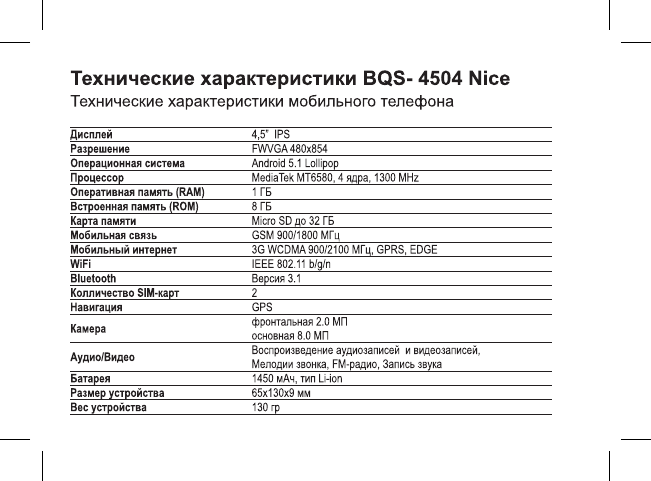 Технические характеристики BQS- 4504 Nice

Технические характеристики мобильного телефона

| | |
|---|---|
| Дисплей | 4,5" IPS |
| Разрешение | FWVGA 480x854 |
| Операционная система | Android 5.1 Lollipop |
| Процессор | MediaTek MT6580, 4 ядра, 1300 MHz |
| Оперативная память (RAM) | 1 ГБ |
| Встроенная память (ROM) | 8 ГБ |
| Карта памяти | Micro SD до 32 ГБ |
| Мобильная связь | GSM 900/1800 МГц |
| Мобильный интернет | 3G WCDMA 900/2100 МГц, GPRS, EDGE |
| WiFi | IEEE 802.11 b/g/n |
| Bluetooth | Версия 3.1 |
| Колличество SIM-карт | 2 |
| Навигация | GPS |
| Камера | фронтальная 2.0 МП основная 8.0 МП |
| Аудио/Видео | Воспроизведение аудиозаписей и видеозаписей, Мелодии звонка, FM-радио, Запись звука |
| Батарея | 1450 мАч, тип Li-ion |
| Размер устройства | 65x130x9 мм |
| Вес устройства | 130 гр |